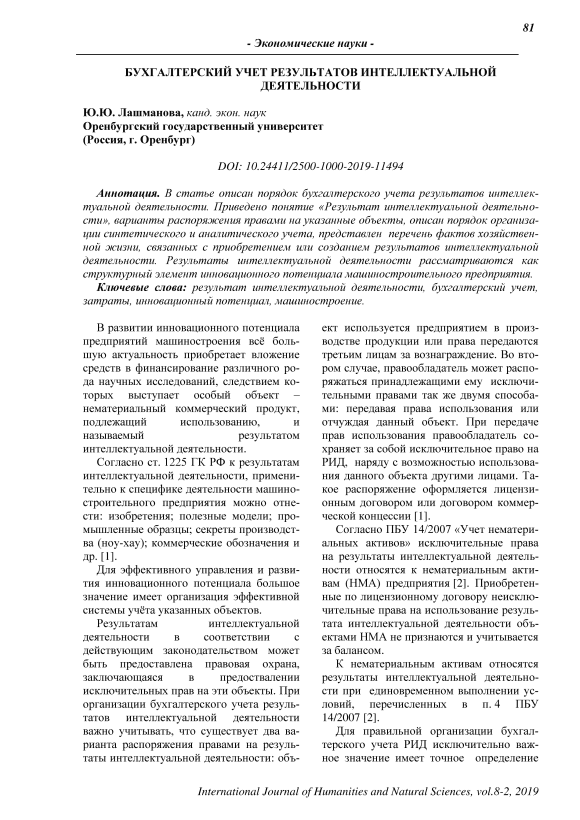 81

- Экономические науки -

БУХГАЛТЕРСКИЙ УЧЕТ РЕЗУЛЬТАТОВ ИНТЕЛЛЕКТУАЛЬНОЙ ДЕЯТЕЛЬНОСТИ

Ю.Ю. Лашманова, канд. экон. наук
Оренбургский государственный университет
(Россия, г. Оренбург)

DOI: 10.24411/2500-1000-2019-11494

Аннотация. В статье описан порядок бухгалтерского учета результатов интеллектуальной деятельности. Приведено понятие «Результат интеллектуальной деятельности», варианты распоряжения правами на указанные объекты, описан порядок организации синтетического и аналитического учета, представлен перечень фактов хозяйственной жизни, связанных с приобретением или созданием результатов интеллектуальной деятельности. Результаты интеллектуальной деятельности рассматриваются как структурный элемент инновационного потенциала машиностроительного предприятия.

Ключевые слова: результат интеллектуальной деятельности, бухгалтерский учет, затраты, инновационный потенциал, машиностроение.

В развитии инновационного потенциала предприятий машиностроения всё большую актуальность приобретает вложение средств в финансирование различного рода научных исследований, следствием которых выступает особый объект – нематериальный коммерческий продукт, подлежащий использованию, и называемый результатом интеллектуальной деятельности.

Согласно ст. 1225 ГК РФ к результатам интеллектуальной деятельности, применительно к специфике деятельности машиностроительного предприятия можно отнести: изобретения; полезные модели; промышленные образцы; секреты производства (ноу-хау); коммерческие обозначения и др. [1].

Для эффективного управления и развития инновационного потенциала большое значение имеет организация эффективной системы учёта указанных объектов.

Результатам интеллектуальной деятельности в соответствии с действующим законодательством может быть предоставлена правовая охрана, заключающаяся в предоставлении исключительных прав на эти объекты. При организации бухгалтерского учета результатов интеллектуальной деятельности важно учитывать, что существует два варианта распоряжения правами на результаты интеллектуальной деятельности: объект используется предприятием в производстве продукции или права передаются третьим лицам за вознаграждение. Во втором случае, правообладатель может распоряжаться принадлежащими ему исключительными правами так же двумя способами: передавая права использования или отчуждая данный объект. При передаче прав использования правообладатель сохраняет за собой исключительное право на РИД, наряду с возможностью использования данного объекта другими лицами. Такое распоряжение оформляется лицензионным договором или договором коммерческой концессии [1].

Согласно ПБУ 14/2007 «Учет нематериальных активов» исключительные права на результаты интеллектуальной деятельности относятся к нематериальным активам (НМА) предприятия [2]. Приобретенные по лицензионному договору неисключительные права на использование результата интеллектуальной деятельности объектами НМА не признаются и учитывается за балансом.

К нематериальным активам относятся результаты интеллектуальной деятельности при единовременном выполнении условий, перечисленных в п. 4 ПБУ 14/2007 [2].

Для правильной организации бухгалтерского учета РИД исключительно важное значение имеет точное определение

International Journal of Humanities and Natural Sciences, vol.8-2, 2019